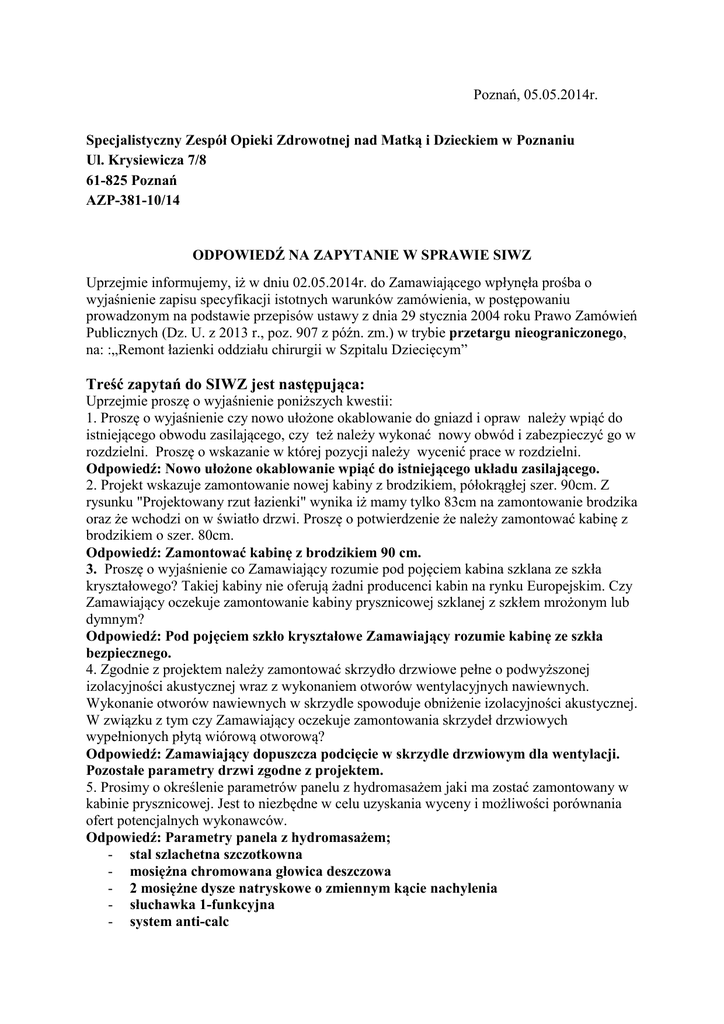 Poznań, 05.05.2014r.

Specjalistyczny Zespół Opieki Zdrowotnej nad Matką i Dzieckiem w Poznaniu
Ul. Krysiewicza 7/8
61-825 Poznań
AZP-381-10/14

ODPOWIEDŹ NA ZAPYTANIE W SPRAWIE SIWZ

Uprzejmie informujemy, iż w dniu 02.05.2014r. do Zamawiającego wpłynęła prośba o wyjaśnienie zapisu specyfikacji istotnych warunków zamówienia, w postępowaniu prowadzonym na podstawie przepisów ustawy z dnia 29 stycznia 2004 roku Prawo Zamówień Publicznych (Dz. U. z 2013 r., poz. 907 z późn. zm.) w trybie przetargu nieograniczonego, na: :„Remont łazienki oddziału chirurgii w Szpitalu Dziecięcym”

Treść zapytań do SIWZ jest następująca:
Uprzejmie proszę o wyjaśnienie poniższych kwestii:
1. Proszę o wyjaśnienie czy nowo ułożone okablowanie do gniazd i opraw należy wpiąć do istniejącego obwodu zasilającego, czy też należy wykonać nowy obwód i zabezpieczyć go w rozdzielni. Proszę o wskazanie w której pozycji należy wycenić prace w rozdzielni.
Odpowiedź: Nowo ułożone okablowanie wpiąć do istniejącego układu zasilającego.
2. Projekt wskazuje zamontowanie nowej kabiny z brodzikiem, półokrągłej szer. 90cm. Z rysunku "Projektowany rzut łazienki" wynika iż mamy tylko 83cm na zamontowanie brodzika oraz że wchodzi on w światło drzwi. Proszę o potwierdzenie że należy zamontować kabinę z brodzikiem o szer. 80cm.
Odpowiedź: Zamontować kabinę z brodzikiem 90 cm.
3. Proszę o wyjaśnienie co Zamawiający rozumie pod pojęciem kabina szklana ze szkła kryształowego? Takiej kabiny nie oferują żadni producenci kabin na rynku Europejskim. Czy Zamawiający oczekuje zamontowanie kabiny prysznicowej szklanej z szkłem mrożonym lub dymnym?
Odpowiedź: Pod pojęciem szkło kryształowe Zamawiający rozumie kabinę ze szkła bezpiecznego.
4. Zgodnie z projektem należy zamontować skrzydło drzwiowe pełne o podwyższonej izolacyjności akustycznej wraz z wykonaniem otworów wentylacyjnych nawiewnych. Wykonanie otworów nawiewnych w skrzydle spowoduje obniżenie izolacyjności akustycznej. W związku z tym czy Zamawiający oczekuje zamontowania skrzydeł drzwiowych wypełnionych płytą wiórową otworową?
Odpowiedź: Zamawiający dopuszcza podcięcie w skrzydle drzwiowym dla wentylacji. Pozostałe parametry drzwi zgodne z projektem.
5. Prosimy o określenie parametrów panelu z hydromasażem jaki ma zostać zamontowany w kabinie prysznicowej. Jest to niezbędne w celu uzyskania wyceny i możliwości porównania ofert potencjalnych wykonawców.
Odpowiedź: Parametry panela z hydromasażem;
- stal szlachetna szczotkowna
- mosiężna chromowana głowica deszczowa
- 2 mosiężne dysze natryskowe o zmiennym kącie nachylenia
- słuchawka 1-funkcyjna
- system anti-calc